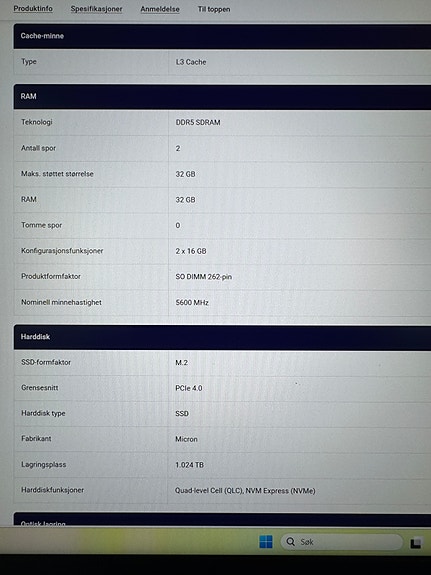 Produktinfo Spesifikasjoner Anmeldelse Til toppen

Cache-minne

| Type | L3 Cache |
|---|---|

RAM

| Teknologi | DDR5 SDRAM |
|---|---|
| Antall spor | 2 |
| Maks. støttet størrelse | 32 GB |
| RAM | 32 GB |
| Tomme spor | 0 |
| Konfigurasjonsfunksjoner | 2 x 16 GB |
| Produktformfaktor | SO DIMM 262-pin |
| Nominell minnehastighet | 5600 MHz |

Harddisk

| SSD-formfaktor | M.2 |
|---|---|
| Grensesnitt | PCIe 4.0 |
| Harddisk type | SSD |
| Fabrikant | Micron |
| Lagringsplass | 1.024 TB |
| Harddiskfunksjoner | Quad-level Cell (QLC), NVM Express (NVMe) |

Optisk lagring

Søk